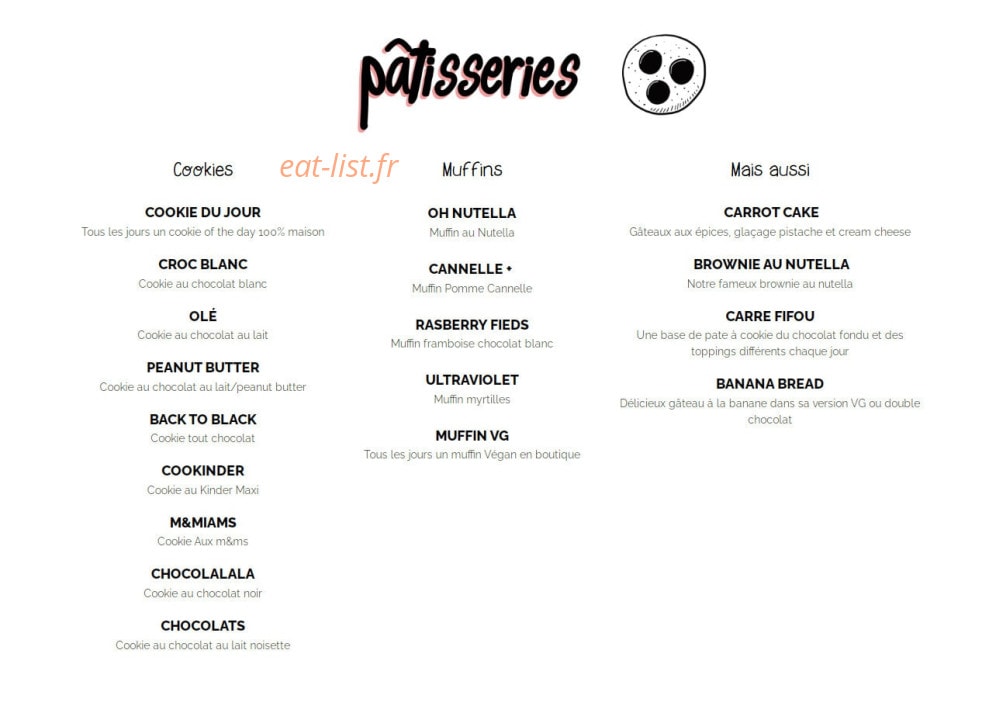 pâtisseries

Cookies

COOKIE DU JOUR
Tous les jours un cookie of the day 100% maison

CROC BLANC
Cookie au chocolat blanc

OLÉ
Cookie au chocolat au lait

PEANUT BUTTER
Cookie au chocolat au lait/peanut butter

BACK TO BLACK
Cookie tout chocolat

COOKINDER
Cookie au Kinder Maxi

M&MIAMS
Cookie Aux m&ms

CHOCOLALALA
Cookie au chocolat noir

CHOCOLATS
Cookie au chocolat au lait noisette

Muffins

OH NUTELLA
Muffin au Nutella

CANNELLE +
Muffin Pomme Cannelle

RASBERRY FIEDS
Muffin framboise chocolat blanc

ULTRAVIOLET
Muffin myrtilles

MUFFIN VG
Tous les jours un muffin Végan en boutique

Mais aussi

CARROT CAKE
Gâteaux aux épices, glaçage pistache et cream cheese

BROWNIE AU NUTELLA
Notre fameux brownie au nutella

CARRE FIFOU
Une base de pate à cookie du chocolat fondu et des toppings différents chaque jour

BANANA BREAD
Délicieux gâteau à la banane dans sa version VG ou double chocolat

eat-list.fr